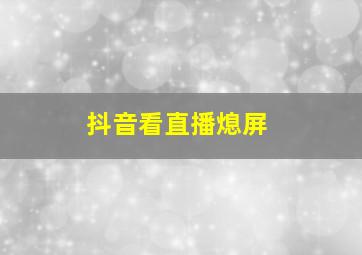 抖音看直播熄屏